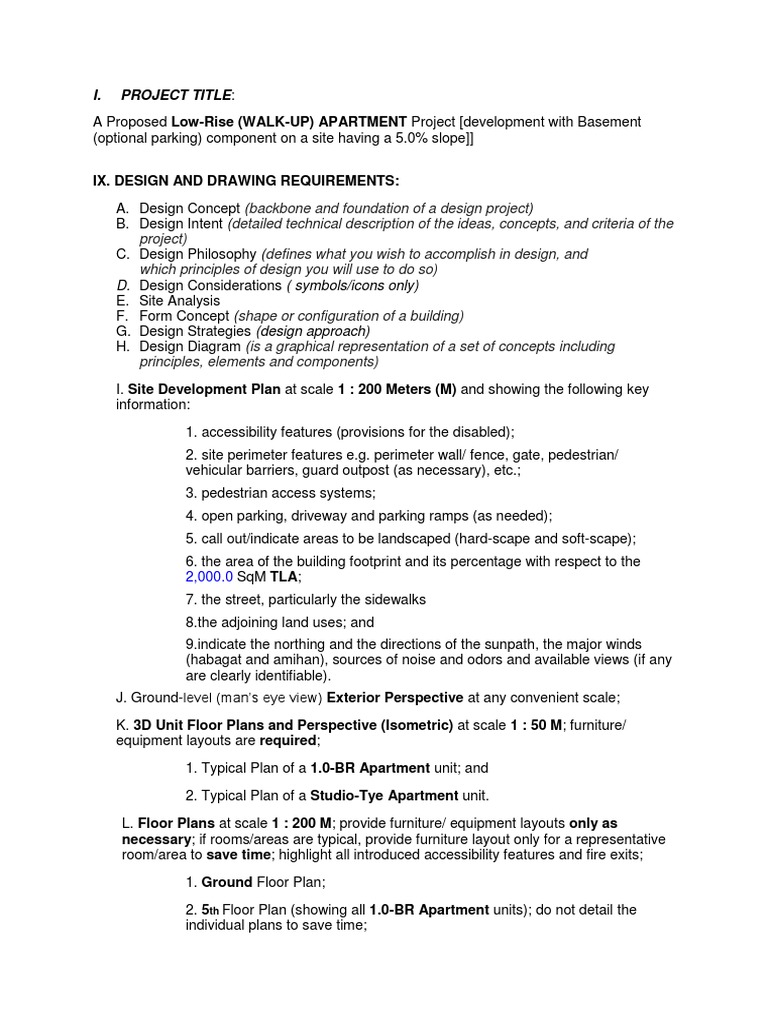 I. PROJECT TITLE:

A Proposed Low-Rise (WALK-UP) APARTMENT Project [development with Basement (optional parking) component on a site having a 5.0% slope]]

IX. DESIGN AND DRAWING REQUIREMENTS:

A. Design Concept (backbone and foundation of a design project)
B. Design Intent (detailed technical description of the ideas, concepts, and criteria of the project)
C. Design Philosophy (defines what you wish to accomplish in design, and which principles of design you will use to do so)
D. Design Considerations ( symbols/icons only)
E. Site Analysis
F. Form Concept (shape or configuration of a building)
G. Design Strategies (design approach)
H. Design Diagram (is a graphical representation of a set of concepts including principles, elements and components)

I. Site Development Plan at scale 1 : 200 Meters (M) and showing the following key information:

1. accessibility features (provisions for the disabled);

2. site perimeter features e.g. perimeter wall/ fence, gate, pedestrian/ vehicular barriers, guard outpost (as necessary), etc.;

3. pedestrian access systems;

4. open parking, driveway and parking ramps (as needed);

5. call out/indicate areas to be landscaped (hard-scape and soft-scape);

6. the area of the building footprint and its percentage with respect to the 2,000.0 SqM TLA;

7. the street, particularly the sidewalks

8.the adjoining land uses; and

9.indicate the northing and the directions of the sunpath, the major winds (habagat and amihan), sources of noise and odors and available views (if any are clearly identifiable).

J. Ground-level (man's eye view) Exterior Perspective at any convenient scale;

K. 3D Unit Floor Plans and Perspective (Isometric) at scale 1 : 50 M; furniture/ equipment layouts are required;

1. Typical Plan of a 1.0-BR Apartment unit; and

2. Typical Plan of a Studio-Tye Apartment unit.

L. Floor Plans at scale 1 : 200 M; provide furniture/ equipment layouts only as necessary; if rooms/areas are typical, provide furniture layout only for a representative room/area to save time; highlight all introduced accessibility features and fire exits;

1. Ground Floor Plan;

2. 5th Floor Plan (showing all 1.0-BR Apartment units); do not detail the individual plans to save time;